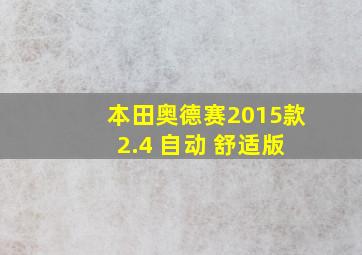 本田奥德赛2015款
2.4 自动 舒适版